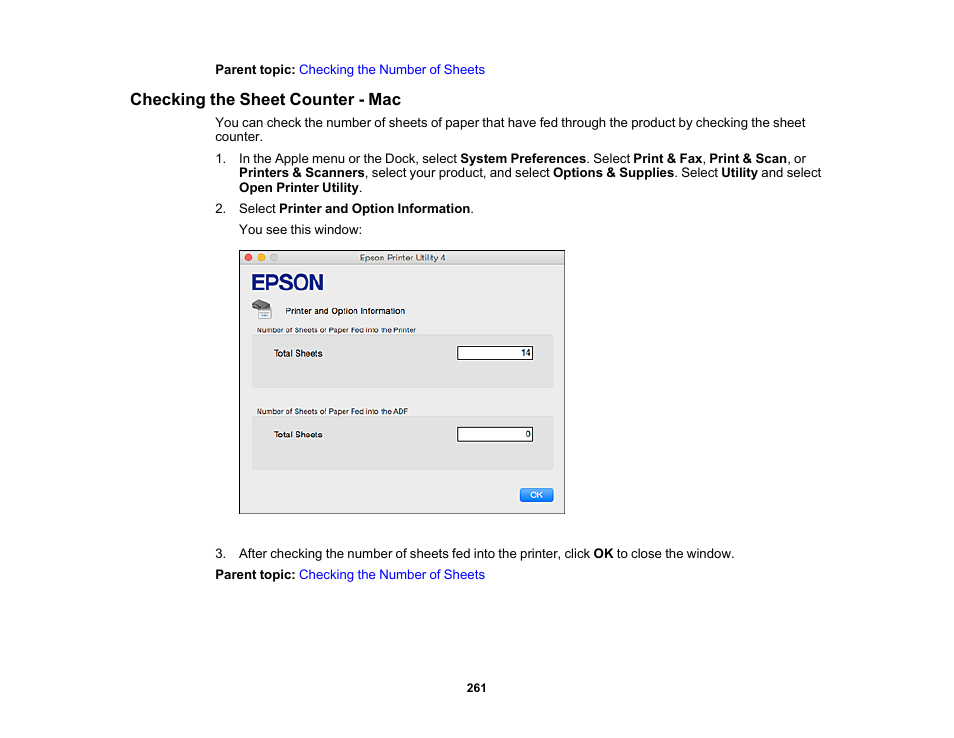 Parent topic: Checking the Number of Sheets

Checking the Sheet Counter - Mac

You can check the number of sheets of paper that have fed through the product by checking the sheet counter.

1. In the Apple menu or the Dock, select System Preferences. Select Print & Fax, Print & Scan, or Printers & Scanners, select your product, and select Options & Supplies. Select Utility and select Open Printer Utility.

2. Select Printer and Option Information.

You see this window:

Epson Printer Utility 4

EPSON

Printer and Option Information

Number of Sheets of Paper Fed into the Printer

Total Sheets 14

Number of Sheets of Paper Fed into the ADF

Total Sheets 0

OK

3. After checking the number of sheets fed into the printer, click OK to close the window.

Parent topic: Checking the Number of Sheets

261